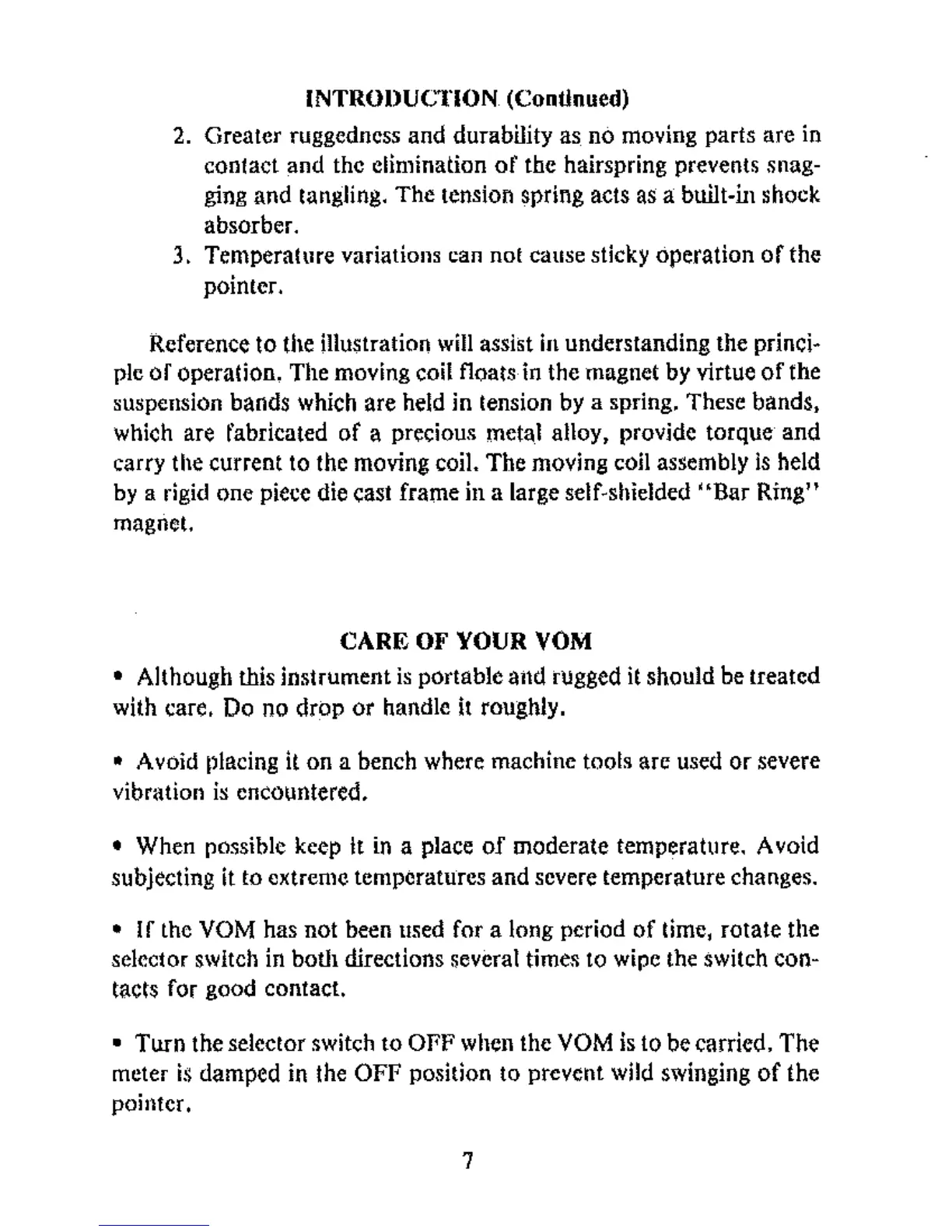 INTRODUCTION (Continued)

2. Greater ruggedness and durability as no moving parts are in contact and the elimination of the hairspring prevents snagging and tangling. The tension spring acts as a built-in shock absorber.

3. Temperature variations can not cause sticky operation of the pointer.

Reference to the illustration will assist in understanding the principle of operation. The moving coil floats in the magnet by virtue of the suspension bands which are held in tension by a spring. These bands, which are fabricated of a precious metal alloy, provide torque and carry the current to the moving coil. The moving coil assembly is held by a rigid one piece die cast frame in a large self-shielded "Bar Ring" magnet.

CARE OF YOUR VOM

• Although this instrument is portable and rugged it should be treated with care. Do no drop or handle it roughly.

• Avoid placing it on a bench where machine tools are used or severe vibration is encountered.

• When possible keep it in a place of moderate temperature. Avoid subjecting it to extreme temperatures and severe temperature changes.

• If the VOM has not been used for a long period of time, rotate the selector switch in both directions several times to wipe the switch contacts for good contact.

• Turn the selector switch to OFF when the VOM is to be carried. The meter is damped in the OFF position to prevent wild swinging of the pointer.

7